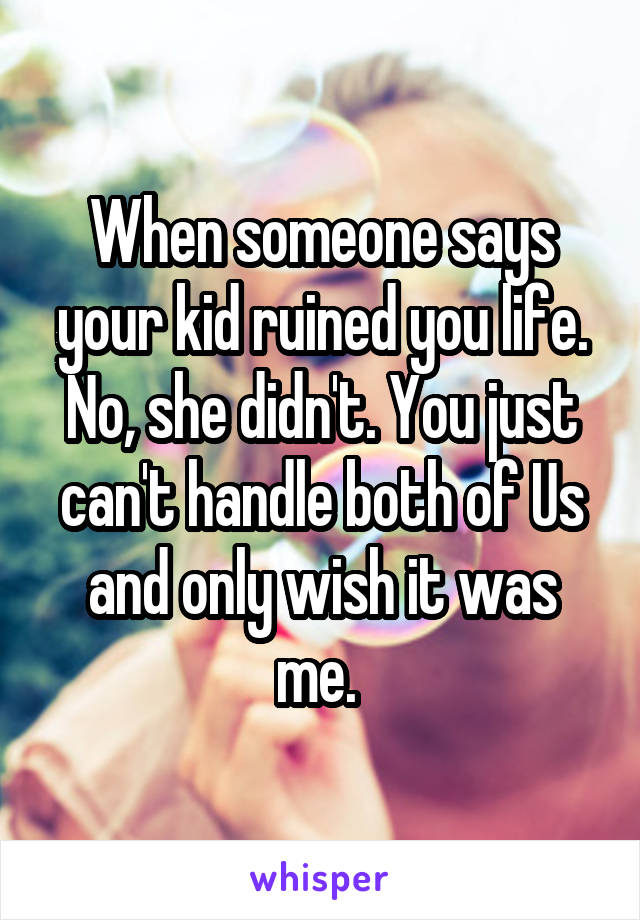 When someone says your kid ruined you life. No, she didn't. You just can't handle both of Us and only wish it was me.

whisper